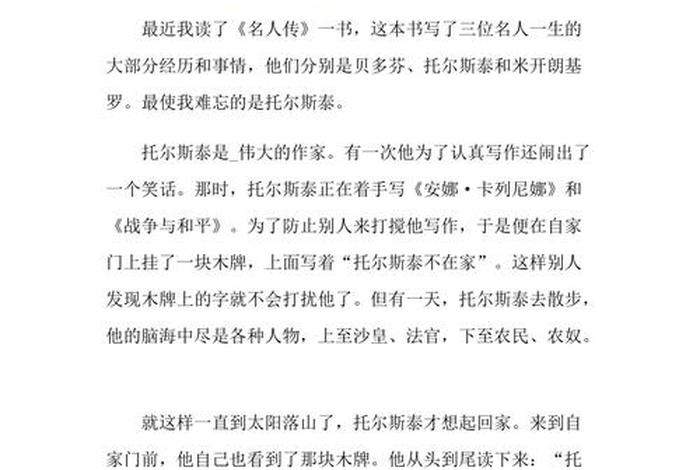 最近我读了《名人传》一书，这本书写了三位名人一生的大部分经历和事情，他们分别是贝多芬、托尔斯泰和米开朗基罗。最使我难忘的是托尔斯泰。

托尔斯泰是_伟大的作家。有一次他为了认真写作还闹出了一个笑话。那时，托尔斯泰正在着手写《安娜·卡列尼娜》和《战争与和平》。为了防止别人来打搅他写作，于是便在自家门上挂了一块木牌，上面写着“托尔斯泰不在家”。这样别人发现木牌上的字就不会打扰他了。但有一天，托尔斯泰去散步，他的脑海中尽是各种人物，上至沙皇、法官，下至农民、农奴。

就这样一直到太阳落山了，托尔斯泰才想起回家。来到自家门前，他自己也看到了那块木牌。他从头到尾读下来：“托